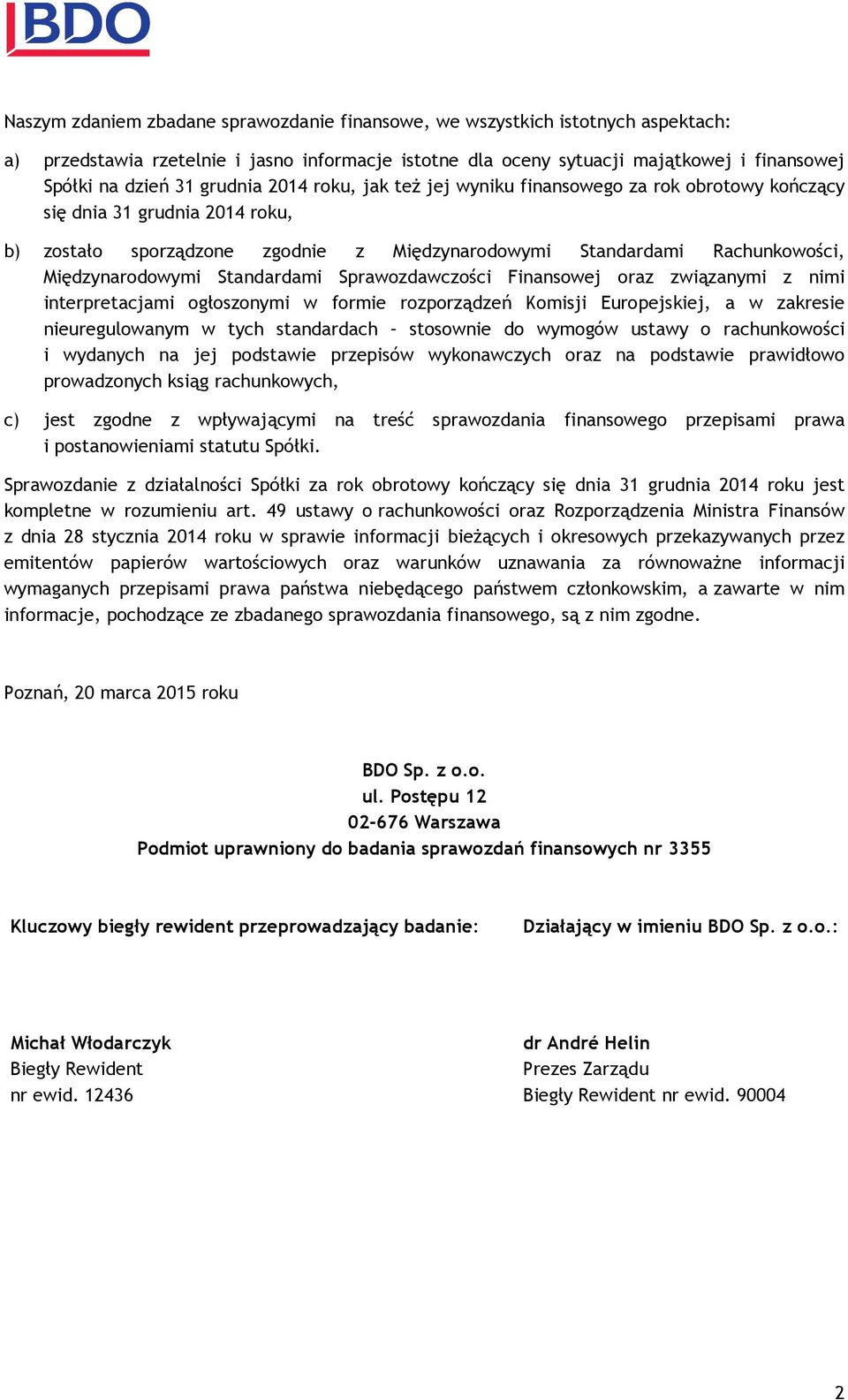 BDO

Naszym zdaniem zbadane sprawozdanie finansowe, we wszystkich istotnych aspektach:

a) przedstawia rzetelnie i jasno informacje istotne dla oceny sytuacji majątkowej i finansowej Spółki na dzień 31 grudnia 2014 roku, jak też jej wyniku finansowego za rok obrotowy kończący się dnia 31 grudnia 2014 roku,

b) zostało sporządzone zgodnie z Międzynarodowymi Standardami Rachunkowości, Międzynarodowymi Standardami Sprawozdawczości Finansowej oraz związanymi z nimi interpretacjami ogłoszonymi w formie rozporządzeń Komisji Europejskiej, a w zakresie nieuregulowanym w tych standardach - stosownie do wymogów ustawy o rachunkowości i wydanych na jej podstawie przepisów wykonawczych oraz na podstawie prawidłowo prowadzonych ksiąg rachunkowych,

c) jest zgodne z wpływającymi na treść sprawozdania finansowego przepisami prawa i postanowieniami statutu Spółki.

Sprawozdanie z działalności Spółki za rok obrotowy kończący się dnia 31 grudnia 2014 roku jest kompletne w rozumieniu art. 49 ustawy o rachunkowości oraz Rozporządzenia Ministra Finansów z dnia 28 stycznia 2014 roku w sprawie informacji bieżących i okresowych przekazywanych przez emitentów papierów wartościowych oraz warunków uznawania za równoważne informacji wymaganych przepisami prawa państwa niebędącego państwem członkowskim, a zawarte w nim informacje, pochodzące ze zbadanego sprawozdania finansowego, są z nim zgodne.

Poznań, 20 marca 2015 roku

BDO Sp. z o.o.
ul. Postępu 12
02-676 Warszawa
Podmiot uprawniony do badania sprawozdań finansowych nr 3355

Kluczowy biegły rewident przeprowadzający badanie:

Michał Włodarczyk
Biegły Rewident
nr ewid. 12436

Działający w imieniu BDO Sp. z o.o.:

dr André Helin
Prezes Zarządu
Biegły Rewident nr ewid. 90004

2